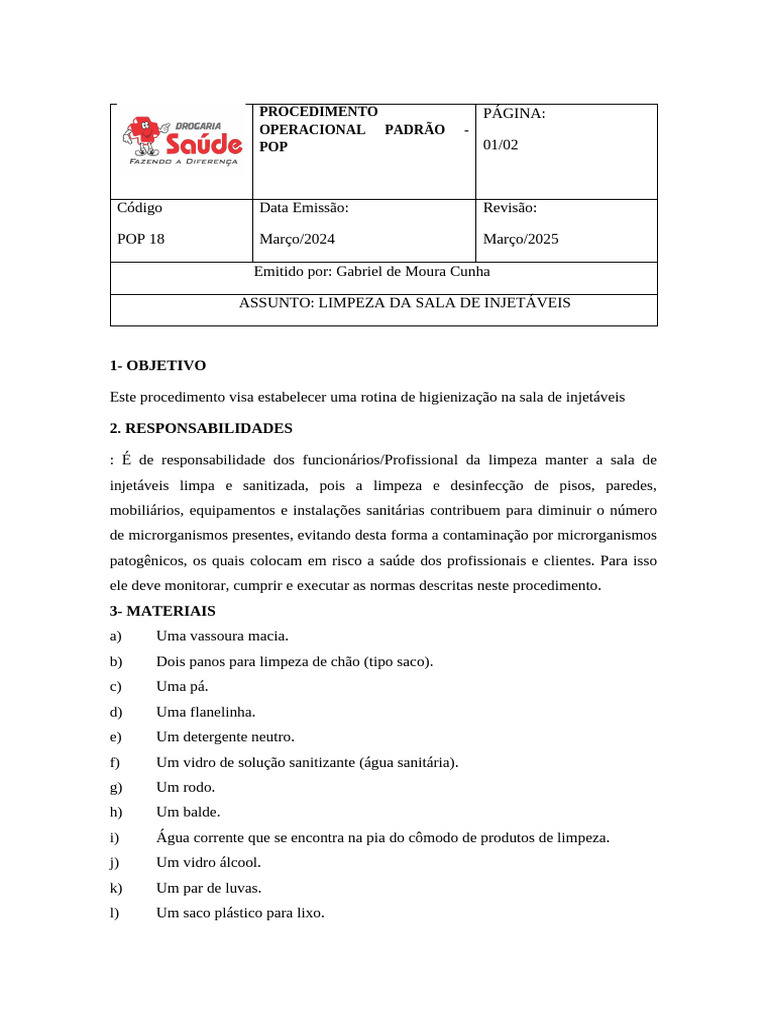 | DROGARIA Saúde FAZENDO A DIFERENÇA | PROCEDIMENTO OPERACIONAL PADRÃO - POP | PÁGINA: 01/02 |
|---|---|---|
| Código POP 18 | Data Emissão: Março/2024 | Revisão: Março/2025 |
| Emitido por: Gabriel de Moura Cunha | | |
| ASSUNTO: LIMPEZA DA SALA DE INJETÁVEIS | | |

1- OBJETIVO

Este procedimento visa estabelecer uma rotina de higienização na sala de injetáveis

2. RESPONSABILIDADES

: É de responsabilidade dos funcionários/Profissional da limpeza manter a sala de injetáveis limpa e sanitizada, pois a limpeza e desinfecção de pisos, paredes, mobiliários, equipamentos e instalações sanitárias contribuem para diminuir o número de microrganismos presentes, evitando desta forma a contaminação por microrganismos patogênicos, os quais colocam em risco a saúde dos profissionais e clientes. Para isso ele deve monitorar, cumprir e executar as normas descritas neste procedimento.

3- MATERIAIS

a) Uma vassoura macia.
b) Dois panos para limpeza de chão (tipo saco).
c) Uma pá.
d) Uma flanelinha.
e) Um detergente neutro.
f) Um vidro de solução sanitizante (água sanitária).
g) Um rodo.
h) Um balde.
i) Água corrente que se encontra na pia do cômodo de produtos de limpeza.
j) Um vidro álcool.
k) Um par de luvas.
l) Um saco plástico para lixo.